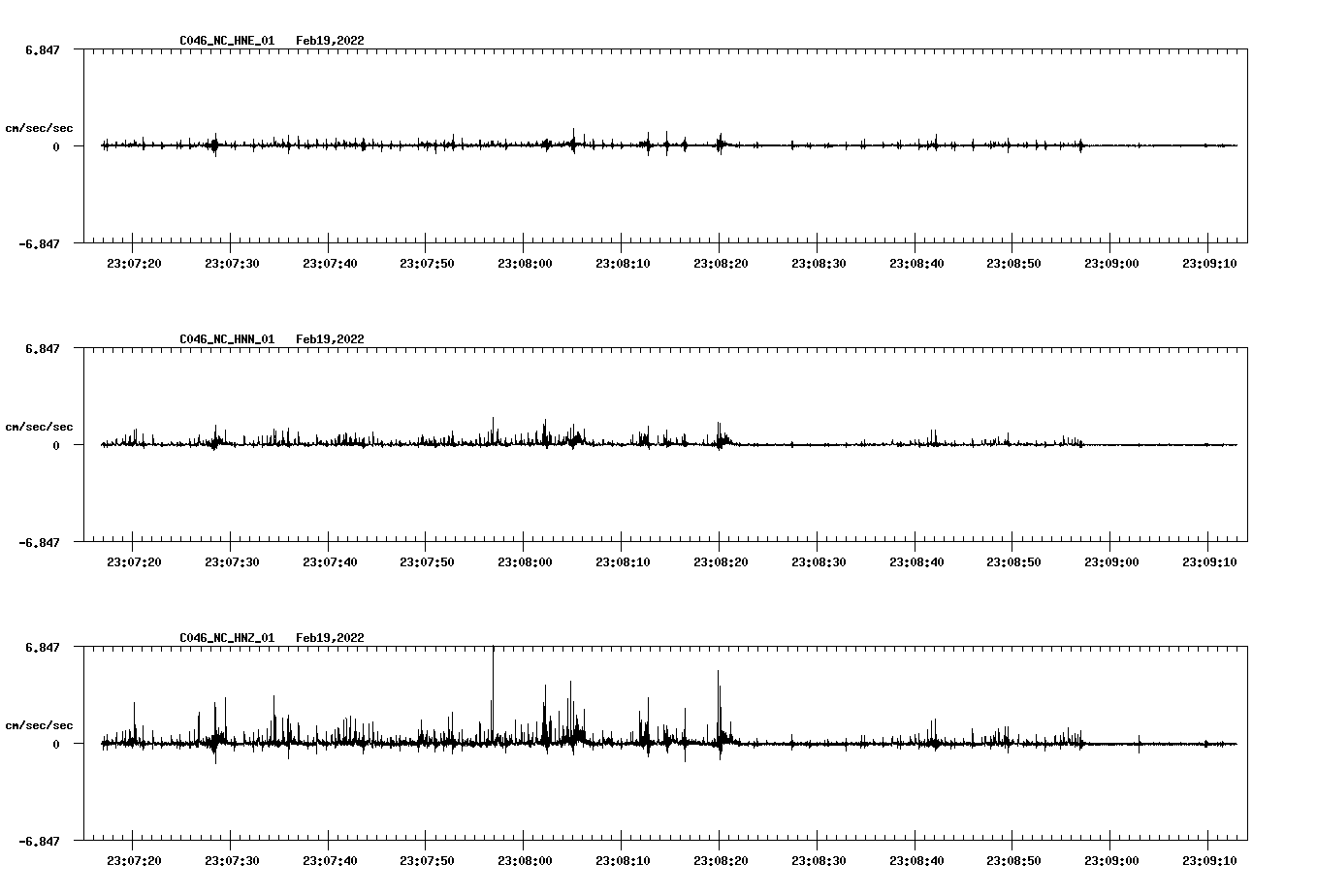 C046_NC_HNE_01 Feb19,2022

6.847

cm/sec/sec

0

-6.847

23:07:20 23:07:30 23:07:40 23:07:50 23:08:00 23:08:10 23:08:20 23:08:30 23:08:40 23:08:50 23:09:00 23:09:10

C046_NC_HNN_01 Feb19,2022

6.847

cm/sec/sec

0

-6.847

23:07:20 23:07:30 23:07:40 23:07:50 23:08:00 23:08:10 23:08:20 23:08:30 23:08:40 23:08:50 23:09:00 23:09:10

C046_NC_HNZ_01 Feb19,2022

6.847

cm/sec/sec

0

-6.847

23:07:20 23:07:30 23:07:40 23:07:50 23:08:00 23:08:10 23:08:20 23:08:30 23:08:40 23:08:50 23:09:00 23:09:10